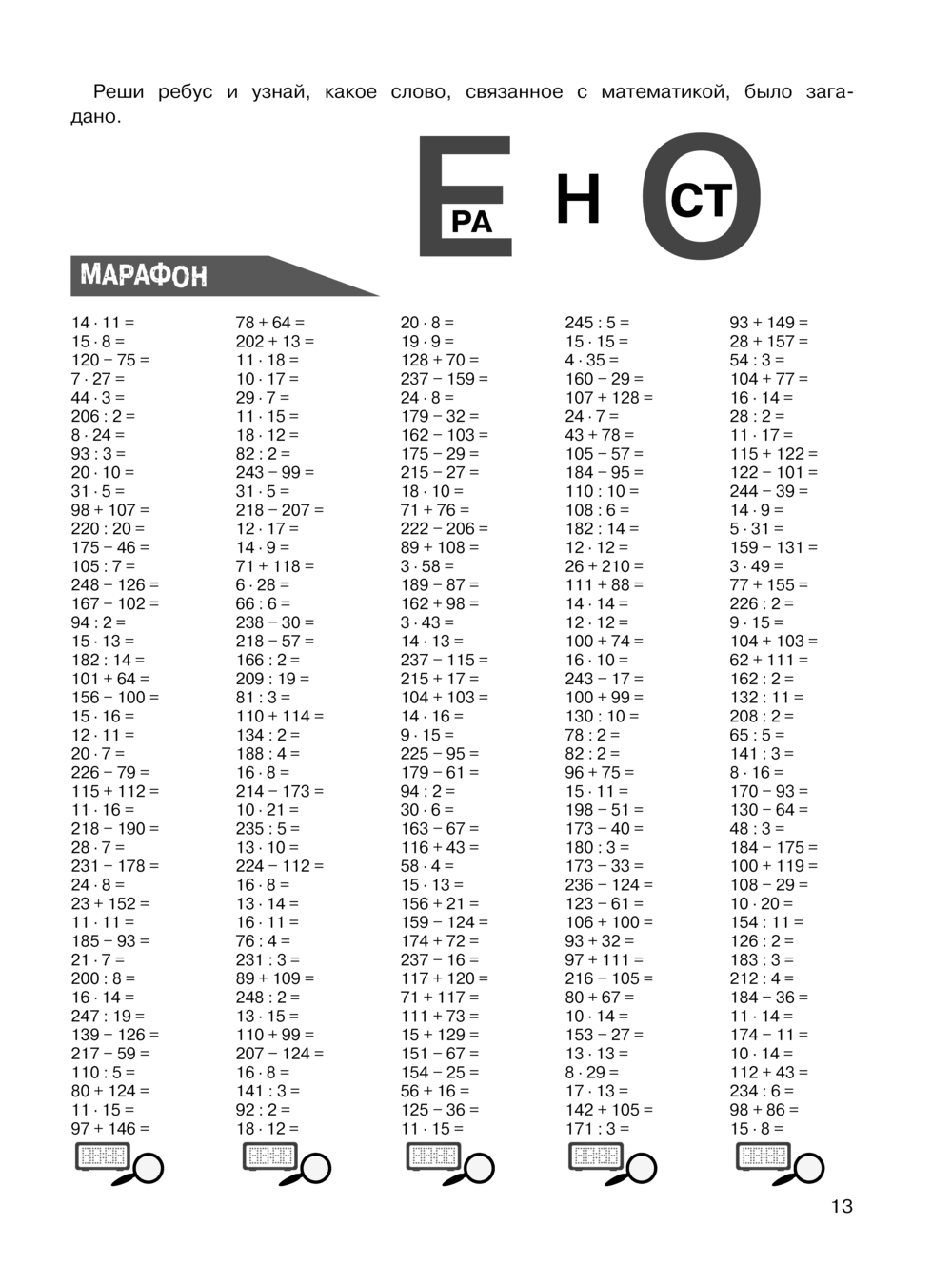 Реши ребус и узнай, какое слово, связанное с математикой, было загадано.

Е РА Н О СТ

МАРАФОН

$14 \cdot 11 =$
$15 \cdot 8 =$
$120 - 75 =$
$7 \cdot 27 =$
$44 \cdot 3 =$
$206 : 2 =$
$8 \cdot 24 =$
$93 : 3 =$
$20 \cdot 10 =$
$31 \cdot 5 =$
$98 + 107 =$
$220 : 20 =$
$175 - 46 =$
$105 : 7 =$
$248 - 126 =$
$167 - 102 =$
$94 : 2 =$
$15 \cdot 13 =$
$182 : 14 =$
$101 + 64 =$
$156 - 100 =$
$15 \cdot 16 =$
$12 \cdot 11 =$
$20 \cdot 7 =$
$226 - 79 =$
$115 + 112 =$
$11 \cdot 16 =$
$218 - 190 =$
$28 \cdot 7 =$
$231 - 178 =$
$24 \cdot 8 =$
$23 + 152 =$
$11 \cdot 11 =$
$185 - 93 =$
$21 \cdot 7 =$
$200 : 8 =$
$16 \cdot 14 =$
$247 : 19 =$
$139 - 126 =$
$217 - 59 =$
$110 : 5 =$
$80 + 124 =$
$11 \cdot 15 =$
$97 + 146 =$

$78 + 64 =$
$202 + 13 =$
$11 \cdot 18 =$
$10 \cdot 17 =$
$29 \cdot 7 =$
$11 \cdot 15 =$
$18 \cdot 12 =$
$82 : 2 =$
$243 - 99 =$
$31 \cdot 5 =$
$218 - 207 =$
$12 \cdot 17 =$
$14 \cdot 9 =$
$71 + 118 =$
$6 \cdot 28 =$
$66 : 6 =$
$238 - 30 =$
$218 - 57 =$
$166 : 2 =$
$209 : 19 =$
$81 : 3 =$
$110 + 114 =$
$134 : 2 =$
$188 : 4 =$
$16 \cdot 8 =$
$214 - 173 =$
$10 \cdot 21 =$
$235 : 5 =$
$13 \cdot 10 =$
$224 - 112 =$
$16 \cdot 8 =$
$13 \cdot 14 =$
$16 \cdot 11 =$
$76 : 4 =$
$231 : 3 =$
$89 + 109 =$
$248 : 2 =$
$13 \cdot 15 =$
$110 + 99 =$
$207 - 124 =$
$16 \cdot 8 =$
$141 : 3 =$
$92 : 2 =$
$18 \cdot 12 =$

$20 \cdot 8 =$
$19 \cdot 9 =$
$128 + 70 =$
$237 - 159 =$
$24 \cdot 8 =$
$179 - 32 =$
$162 - 103 =$
$175 - 29 =$
$215 - 27 =$
$18 \cdot 10 =$
$71 + 76 =$
$222 - 206 =$
$89 + 108 =$
$3 \cdot 58 =$
$189 - 87 =$
$162 + 98 =$
$3 \cdot 43 =$
$14 \cdot 13 =$
$237 - 115 =$
$215 + 17 =$
$104 + 103 =$
$14 \cdot 16 =$
$9 \cdot 15 =$
$225 - 95 =$
$179 - 61 =$
$94 : 2 =$
$30 \cdot 6 =$
$163 - 67 =$
$116 + 43 =$
$58 \cdot 4 =$
$15 \cdot 13 =$
$156 + 21 =$
$159 - 124 =$
$174 + 72 =$
$237 - 16 =$
$117 + 120 =$
$71 + 117 =$
$111 + 73 =$
$15 + 129 =$
$151 - 67 =$
$154 - 25 =$
$56 + 16 =$
$125 - 36 =$
$11 \cdot 15 =$

$245 : 5 =$
$15 \cdot 15 =$
$4 \cdot 35 =$
$160 - 29 =$
$107 + 128 =$
$24 \cdot 7 =$
$43 + 78 =$
$105 - 57 =$
$184 - 95 =$
$110 : 10 =$
$108 : 6 =$
$182 : 14 =$
$12 \cdot 12 =$
$26 + 210 =$
$111 + 88 =$
$14 \cdot 14 =$
$12 \cdot 12 =$
$100 + 74 =$
$16 \cdot 10 =$
$243 - 17 =$
$100 + 99 =$
$130 : 10 =$
$78 : 2 =$
$82 : 2 =$
$96 + 75 =$
$15 \cdot 11 =$
$198 - 51 =$
$173 - 40 =$
$180 : 3 =$
$173 - 33 =$
$236 - 124 =$
$123 - 61 =$
$106 + 100 =$
$93 + 32 =$
$97 + 111 =$
$216 - 105 =$
$80 + 67 =$
$10 \cdot 14 =$
$153 - 27 =$
$13 \cdot 13 =$
$8 \cdot 29 =$
$17 \cdot 13 =$
$142 + 105 =$
$171 : 3 =$

$93 + 149 =$
$28 + 157 =$
$54 : 3 =$
$104 + 77 =$
$16 \cdot 14 =$
$28 : 2 =$
$11 \cdot 17 =$
$115 + 122 =$
$122 - 101 =$
$244 - 39 =$
$14 \cdot 9 =$
$5 \cdot 31 =$
$159 - 131 =$
$3 \cdot 49 =$
$77 + 155 =$
$226 : 2 =$
$9 \cdot 15 =$
$104 + 103 =$
$62 + 111 =$
$162 : 2 =$
$132 : 11 =$
$208 : 2 =$
$65 : 5 =$
$141 : 3 =$
$8 \cdot 16 =$
$170 - 93 =$
$130 - 64 =$
$48 : 3 =$
$184 - 175 =$
$100 + 119 =$
$108 - 29 =$
$10 \cdot 20 =$
$154 : 11 =$
$126 : 2 =$
$183 : 3 =$
$212 : 4 =$
$184 - 36 =$
$11 \cdot 14 =$
$174 - 11 =$
$10 \cdot 14 =$
$112 + 43 =$
$234 : 6 =$
$98 + 86 =$
$15 \cdot 8 =$

13